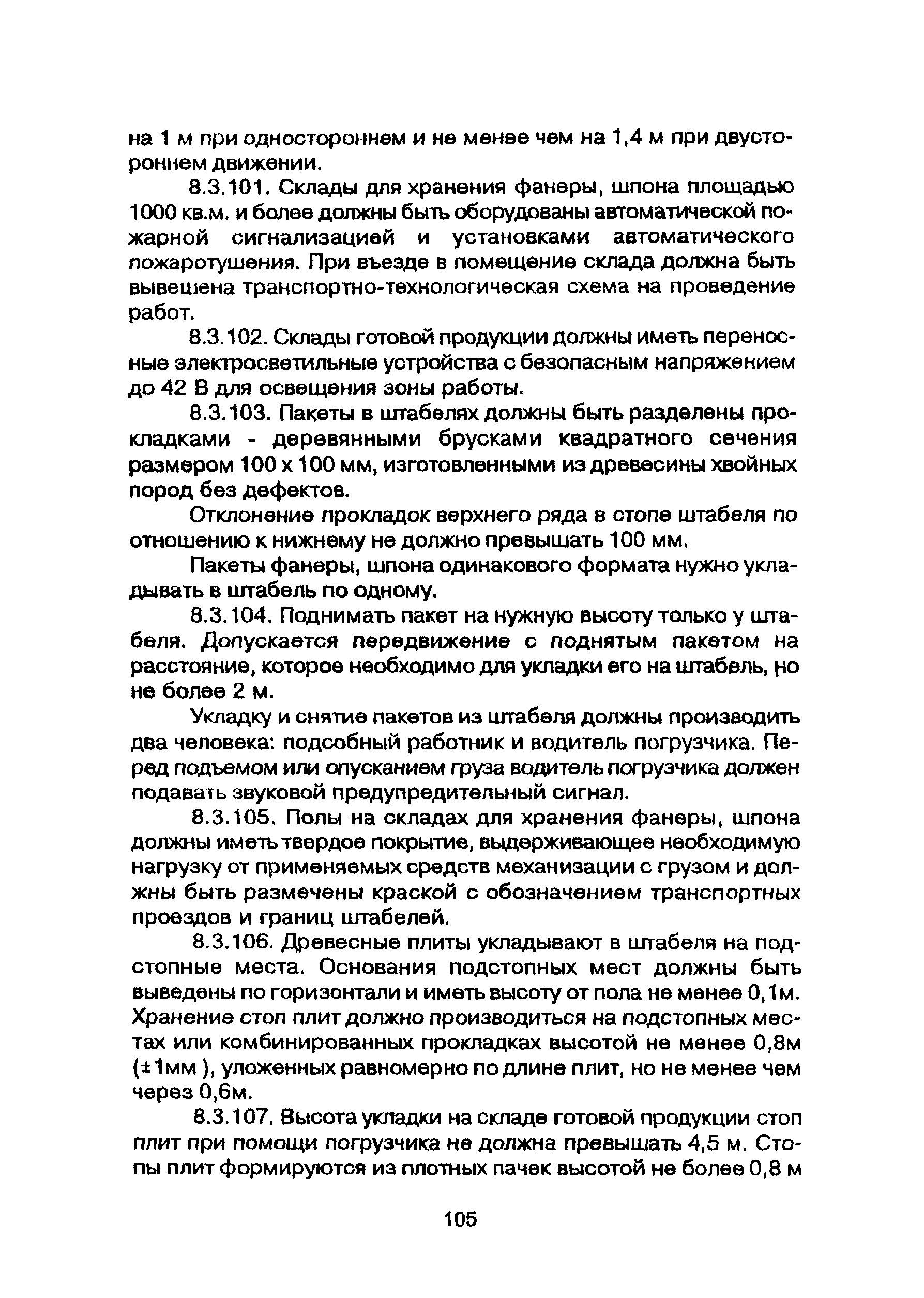 на 1 м при одностороннем и не менее чем на 1,4 м при двустороннем движении.

8.3.101. Склады для хранения фанеры, шпона площадью 1000 кв.м. и более должны быть оборудованы автоматической пожарной сигнализацией и установками автоматического пожаротушения. При въезде в помещение склада должна быть вывешена транспортно-технологическая схема на проведение работ.

8.3.102. Склады готовой продукции должны иметь переносные электросветильные устройства с безопасным напряжением до 42 В для освещения зоны работы.

8.3.103. Пакеты в штабелях должны быть разделены прокладками - деревянными брусками квадратного сечения размером 100 х 100 мм, изготовленными из древесины хвойных пород без дефектов.

Отклонение прокладок верхнего ряда в стопе штабеля по отношению к нижнему не должно превышать 100 мм.

Пакеты фанеры, шпона одинакового формата нужно укладывать в штабель по одному.

8.3.104. Поднимать пакет на нужную высоту только у штабеля. Допускается передвижение с поднятым пакетом на расстояние, которое необходимо для укладки его на штабель, но не более 2 м.

Укладку и снятие пакетов из штабеля должны производить два человека: подсобный работник и водитель погрузчика. Перед подъемом или опусканием груза водитель погрузчика должен подавать звуковой предупредительный сигнал.

8.3.105. Полы на складах для хранения фанеры, шпона должны иметь твердое покрытие, выдерживающее необходимую нагрузку от применяемых средств механизации с грузом и должны быть размечены краской с обозначением транспортных проездов и границ штабелей.

8.3.106. Древесные плиты укладывают в штабеля на подстопные места. Основания подстопных мест должны быть выведены по горизонтали и иметь высоту от пола не менее 0,1м. Хранение стоп плит должно производиться на подстопных местах или комбинированных прокладках высотой не менее 0,8м (±1мм ), уложенных равномерно по длине плит, но не менее чем через 0,6м.

8.3.107. Высота укладки на складе готовой продукции стоп плит при помощи погрузчика не должна превышать 4,5 м. Стопы плит формируются из плотных пачек высотой не более 0,8 м

105